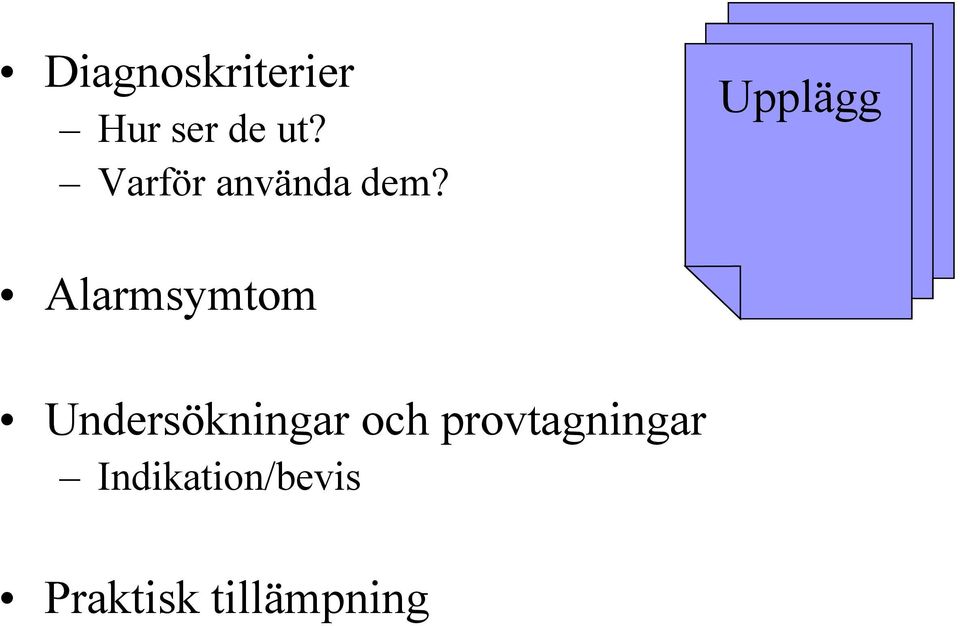 Upplägg

• Diagnoskriterier
  – Hur ser de ut?
  – Varför använda dem?

• Alarmsymtom

• Undersökningar och provtagningar
  – Indikation/bevis

• Praktisk tillämpning